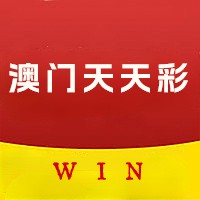 澳门天天彩

WIN